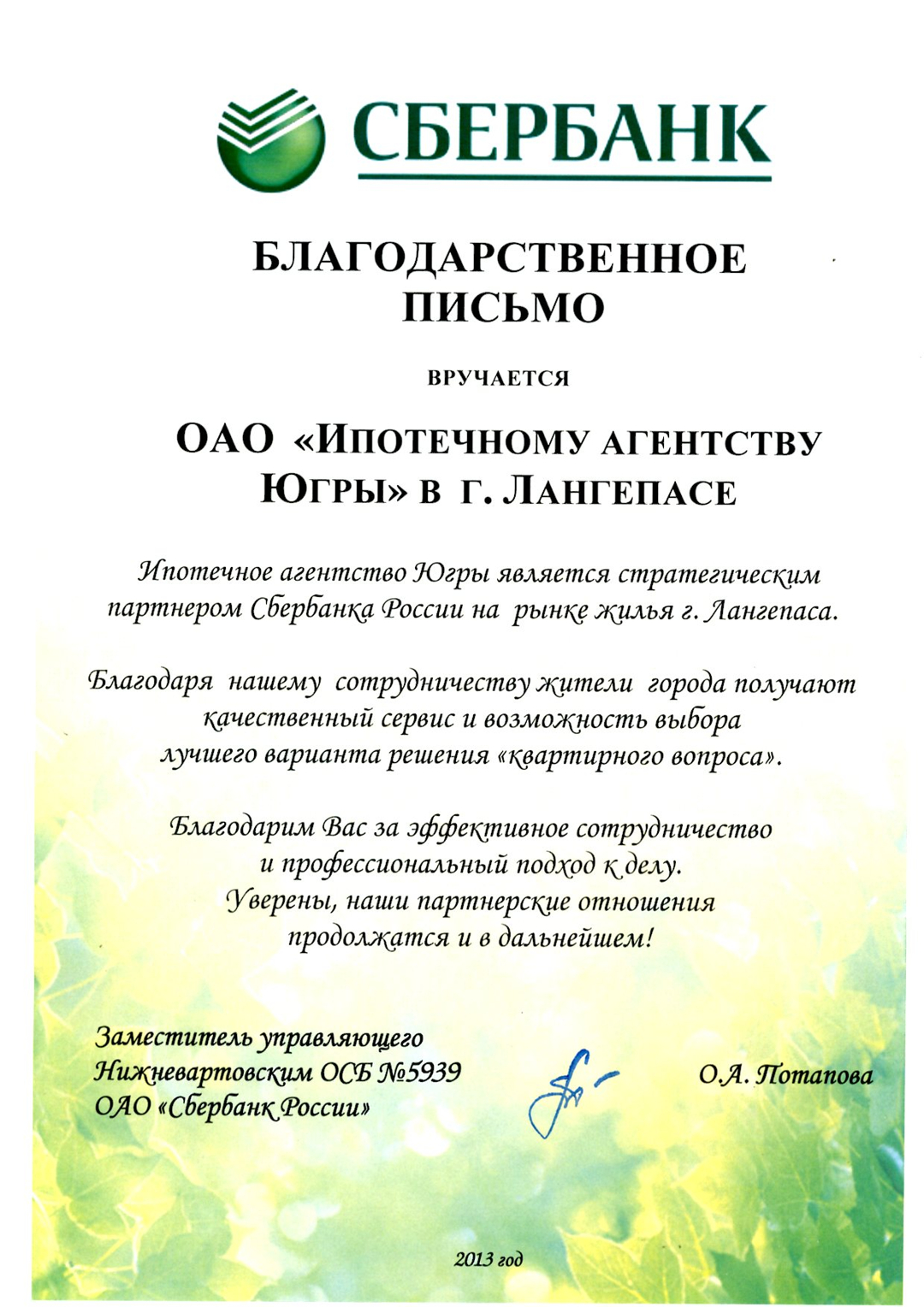 СБЕРБАНК

БЛАГОДАРСТВЕННОЕ ПИСЬМО

ВРУЧАЕТСЯ

ОАО «ИПОТЕЧНОМУ АГЕНТСТВУ ЮГРЫ» В Г. ЛАНГЕПАСЕ

Ипотечное агентство Югры является стратегическим партнером Сбербанка России на рынке жилья г. Лангепаса.

Благодаря нашему сотрудничеству жители города получают качественный сервис и возможность выбора лучшего варианта решения «квартирного вопроса».

Благодарим Вас за эффективное сотрудничество и профессиональный подход к делу. Уверены, наши партнерские отношения продолжатся и в дальнейшем!

Заместитель управляющего Нижневартовским ОСБ №5939 ОАО «Сбербанк России»

О.А. Потапова

2013 год